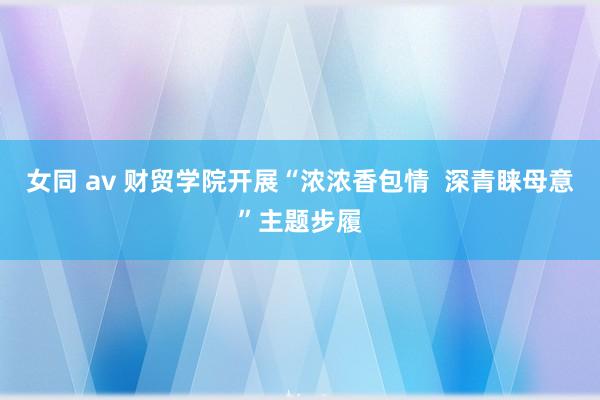 女同 av 财贸学院开展“浓浓香包情 深青睐母意”主题步履